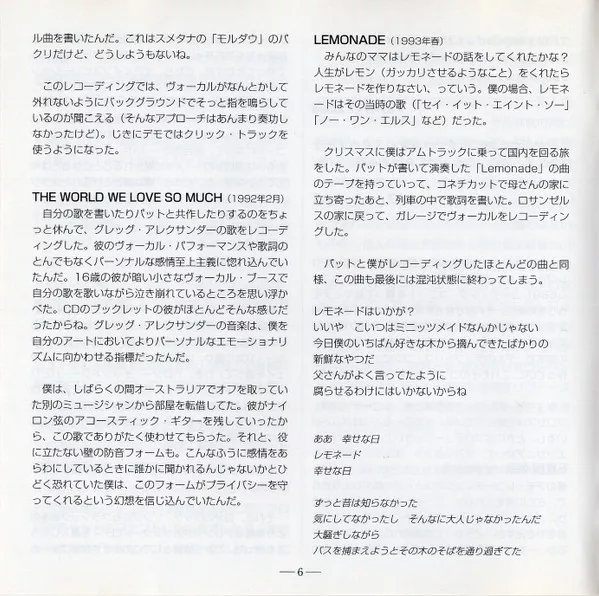 ル曲を書いたんだ。これはスメタナの「モルダウ」のパクリだけど、どうしようもないね。

このレコーディングでは、ヴォーカルがなんとかして外れないようにバックグラウンドでそっと指を鳴らしているのが聞こえる（そんなアプローチはあんまり奏功しなかったけど）。じきにデモではクリック・トラックを使うようになった。

THE WORLD WE LOVE SO MUCH（1992年2月）
自分の歌を書いたりパットと共作したりするのをちょっと休んで、グレッグ・アレクサンダーの歌をレコーディングした。彼のヴォーカル・パフォーマンスや歌詞のとんでもなくパーソナルな感情至上主義に惚れ込んでいたんだ。16歳の彼が暗い小さなヴォーカル・ブースで自分の歌を歌いながら泣き崩れているところを思い浮かべた。CDのブックレットの彼がほとんどそんな感じだったからね。グレッグ・アレクサンダーの音楽は、僕を自分のアートにおいてよりパーソナルなエモーショナリズムに向かわせる指標だったんだ。

僕は、しばらくの間オーストラリアでオフを取っていた別のミュージシャンから部屋を転借してた。彼がナイロン弦のアコースティック・ギターを残していったから、この歌でありがたく使わせてもらった。それと、役に立たない壁の防音フォームも。こんなふうに感情をあらわにしているときに誰かに聞かれるんじゃないかとひどく恐れていた僕は、このフォームがプライバシーを守ってくれるという幻想を信じ込んでいたんだ。

LEMONADE（1993年春）
みんなのママはレモネードの話をしてくれたかな？人生がレモン（ガッカリさせるようなこと）をくれたらレモネードを作りなさい、っていう。僕の場合、レモネードはその当時の歌（「セイ・イット・エイント・ソー」「ノー・ワン・エルス」など）だった。

クリスマスに僕はアムトラックに乗って国内を回る旅をした。パットが書いて演奏した「Lemonade」の曲のテープを持っていって、コネチカットで母さんの家に立ち寄ったあと、列車の中で歌詞を書いた。ロサンゼルスの家に戻って、ガレージでヴォーカルをレコーディングした。

パットと僕がレコーディングしたほとんどの曲と同様、この曲も最後には混沌状態に終わってしまう。

レモネードはいかが？
いいや　こいつはミニッツメイドなんかじゃない
今日僕のいちばん好きな木から摘んできたばかりの
新鮮なやつだ
父さんがよく言ってたように
腐らせるわけにはいかないからね

ああ　幸せな日
レモネード
幸せな日

ずっと昔は知らなかった
気にしてなかったし　そんなに大人じゃなかったんだ
大騒ぎしながら
バスを捕まえようとその木のそばを通り過ぎてた

—6—